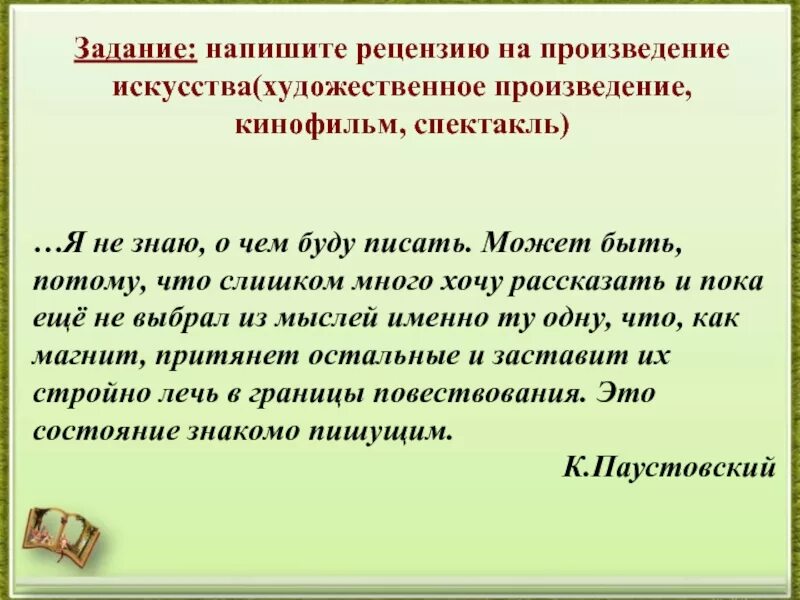 Задание: напишите рецензию на произведение искусства(художественное произведение, кинофильм, спектакль)

…Я не знаю, о чем буду писать. Может быть, потому, что слишком много хочу рассказать и пока ещё не выбрал из мыслей именно ту одну, что, как магнит, притянет остальные и заставит их стройно лечь в границы повествования. Это состояние знакомо пишущим.

К.Паустовский